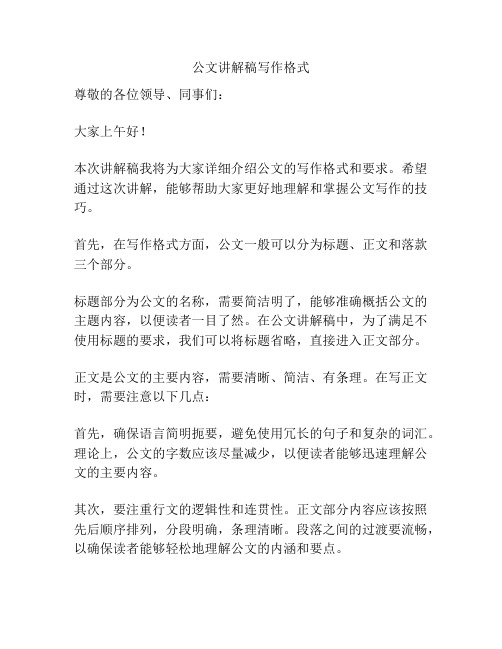 公文讲解稿写作格式

尊敬的各位领导、同事们：

大家上午好！

本次讲解稿我将为大家详细介绍公文的写作格式和要求。希望通过这次讲解，能够帮助大家更好地理解和掌握公文写作的技巧。

首先，在写作格式方面，公文一般可以分为标题、正文和落款三个部分。

标题部分为公文的名称，需要简洁明了，能够准确概括公文的主题内容，以便读者一目了然。在公文讲解稿中，为了满足不使用标题的要求，我们可以将标题省略，直接进入正文部分。

正文是公文的主要内容，需要清晰、简洁、有条理。在写正文时，需要注意以下几点：

首先，确保语言简明扼要，避免使用冗长的句子和复杂的词汇。理论上，公文的字数应该尽量减少，以便读者能够迅速理解公文的主要内容。

其次，要注重行文的逻辑性和连贯性。正文部分内容应该按照先后顺序排列，分段明确，条理清晰。段落之间的过渡要流畅，以确保读者能够轻松地理解公文的内涵和要点。